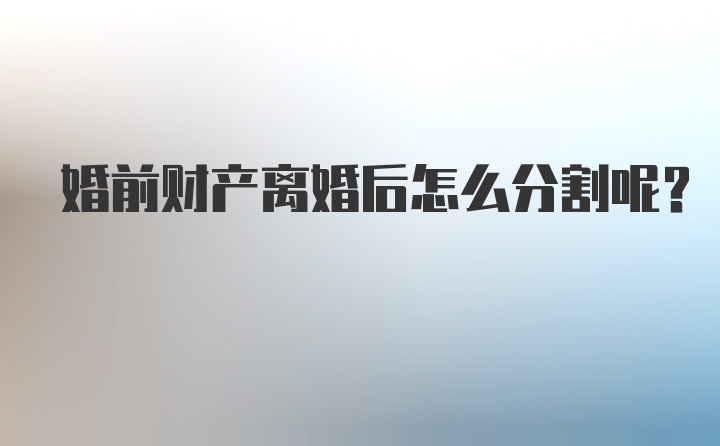 婚前财产离婚后怎么分割呢?